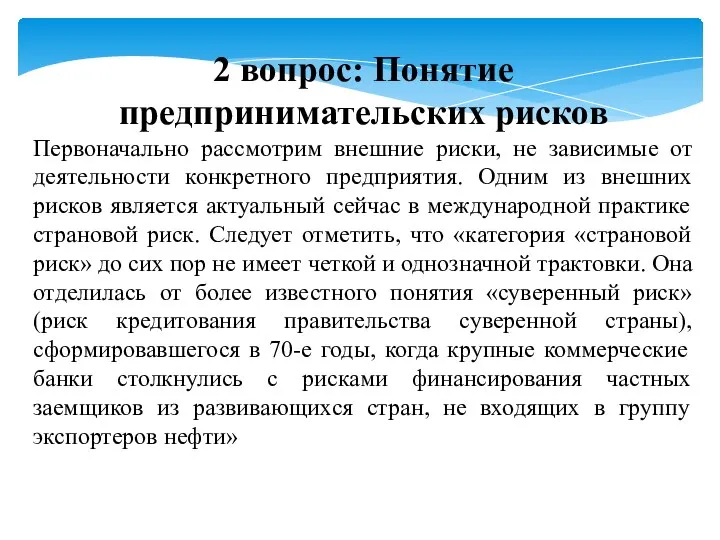 2 вопрос: Понятие предпринимательских рисков

Первоначально рассмотрим внешние риски, не зависимые от деятельности конкретного предприятия. Одним из внешних рисков является актуальный сейчас в международной практике страновой риск. Следует отметить, что «категория «страновой риск» до сих пор не имеет четкой и однозначной трактовки. Она отделилась от более известного понятия «суверенный риск» (риск кредитования правительства суверенной страны), сформировавшегося в 70-е годы, когда крупные коммерческие банки столкнулись с рисками финансирования частных заемщиков из развивающихся стран, не входящих в группу экспортеров нефти»